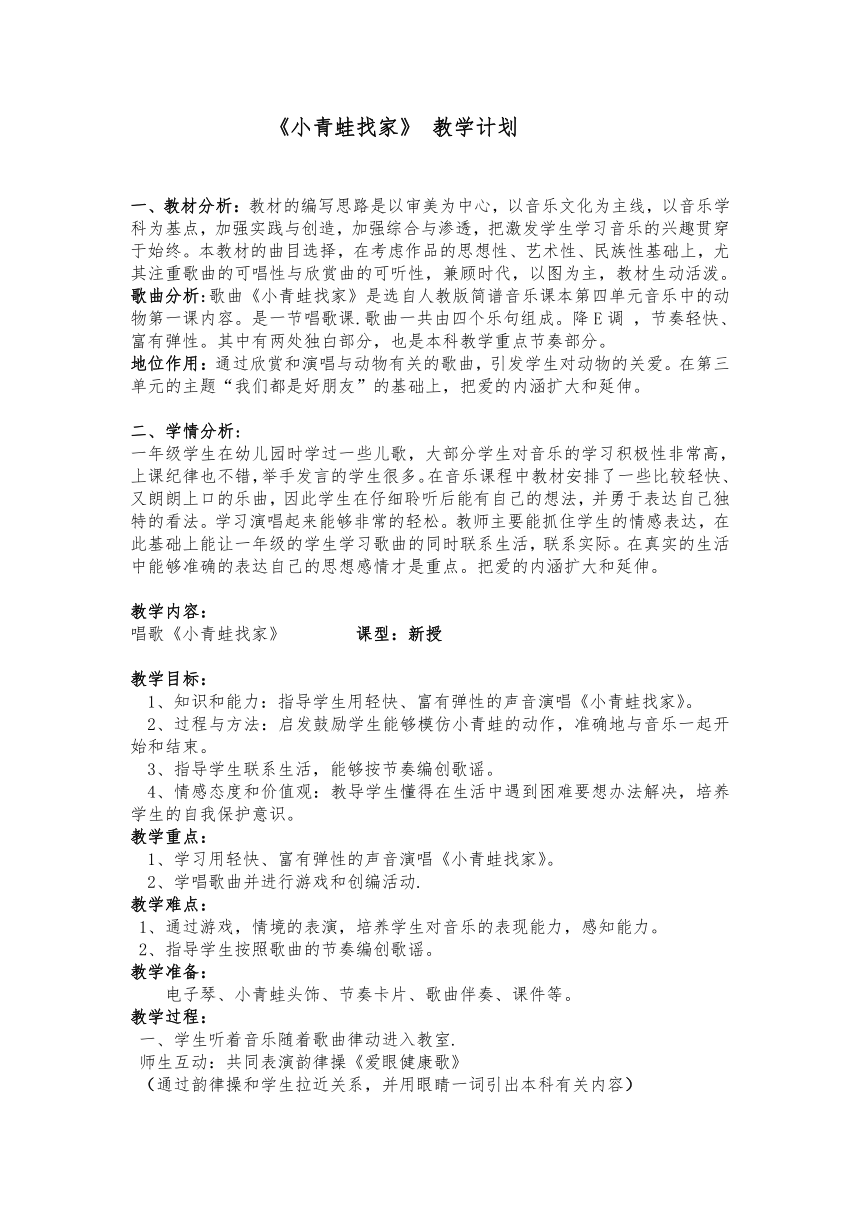 《小青蛙找家》 教学计划

一、教材分析：教材的编写思路是以审美为中心，以音乐文化为主线，以音乐学科为基点，加强实践与创造，加强综合与渗透，把激发学生学习音乐的兴趣贯穿于始终。本教材的曲目选择，在考虑作品的思想性、艺术性、民族性基础上，尤其注重歌曲的可唱性与欣赏曲的可听性，兼顾时代，以图为主，教材生动活泼。
歌曲分析:歌曲《小青蛙找家》是选自人教版简谱音乐课本第四单元音乐中的动物第一课内容。是一节唱歌课.歌曲一共由四个乐句组成。降E调 ，节奏轻快、富有弹性。其中有两处独白部分，也是本科教学重点节奏部分。
地位作用：通过欣赏和演唱与动物有关的歌曲，引发学生对动物的关爱。在第三单元的主题“我们都是好朋友”的基础上，把爱的内涵扩大和延伸。

二、学情分析：
一年级学生在幼儿园时学过一些儿歌，大部分学生对音乐的学习积极性非常高，上课纪律也不错，举手发言的学生很多。在音乐课程中教材安排了一些比较轻快、又朗朗上口的乐曲，因此学生在仔细聆听后能有自己的想法，并勇于表达自己独特的看法。学习演唱起来能够非常的轻松。教师主要能抓住学生的情感表达，在此基础上能让一年级的学生学习歌曲的同时联系生活，联系实际。在真实的生活中能够准确的表达自己的思想感情才是重点。把爱的内涵扩大和延伸。

教学内容：
唱歌《小青蛙找家》 课型：新授

教学目标：
1、知识和能力：指导学生用轻快、富有弹性的声音演唱《小青蛙找家》。
2、过程与方法：启发鼓励学生能够模仿小青蛙的动作，准确地与音乐一起开始和结束。
3、指导学生联系生活，能够按节奏编创歌谣。
4、情感态度和价值观：教导学生懂得在生活中遇到困难要想办法解决，培养学生的自我保护意识。
教学重点：
1、学习用轻快、富有弹性的声音演唱《小青蛙找家》。
2、学唱歌曲并进行游戏和创编活动.
教学难点：
1、通过游戏，情境的表演，培养学生对音乐的表现能力，感知能力。
2、指导学生按照歌曲的节奏编创歌谣。
教学准备：
电子琴、小青蛙头饰、节奏卡片、歌曲伴奏、课件等。
教学过程：
一、学生听着音乐随着歌曲律动进入教室.
师生互动：共同表演韵律操《爱眼健康歌》
（通过韵律操和学生拉近关系，并用眼睛一词引出本科有关内容）